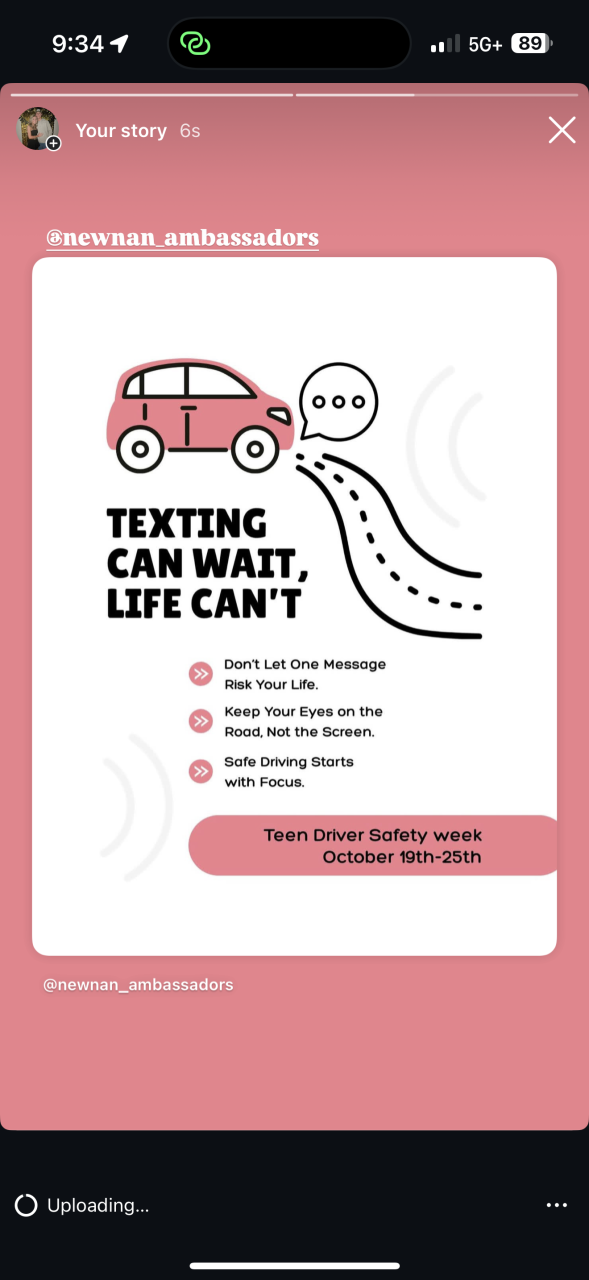 9:34

5G+ 89

Your story 6s

@newnan_ambassadors

TEXTING CAN WAIT, LIFE CAN'T

Don't Let One Message Risk Your Life.

Keep Your Eyes on the Road, Not the Screen.

Safe Driving Starts with Focus.

Teen Driver Safety week October 19th-25th

@newnan_ambassadors

Uploading...